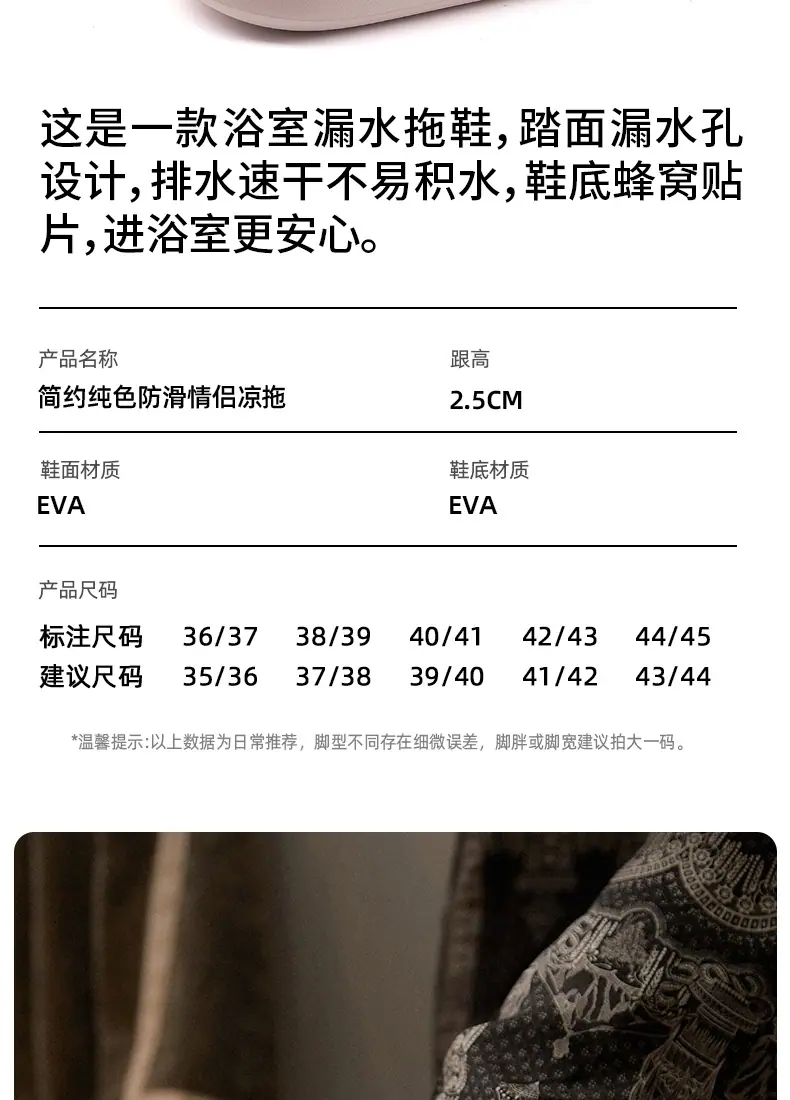 这是一款浴室漏水拖鞋,踏面漏水孔设计,排水速干不易积水,鞋底蜂窝贴片,进浴室更安心。

产品名称
简约纯色防滑情侣凉拖

跟高
2.5CM

鞋面材质
EVA

鞋底材质
EVA

产品尺码

| 标注尺码 | 36/37 | 38/39 | 40/41 | 42/43 | 44/45 |
|---|---|---|---|---|---|
| 建议尺码 | 35/36 | 37/38 | 39/40 | 41/42 | 43/44 |

*温馨提示:以上数据为日常推荐,脚型不同存在细微误差,脚胖或脚宽建议拍大一码。